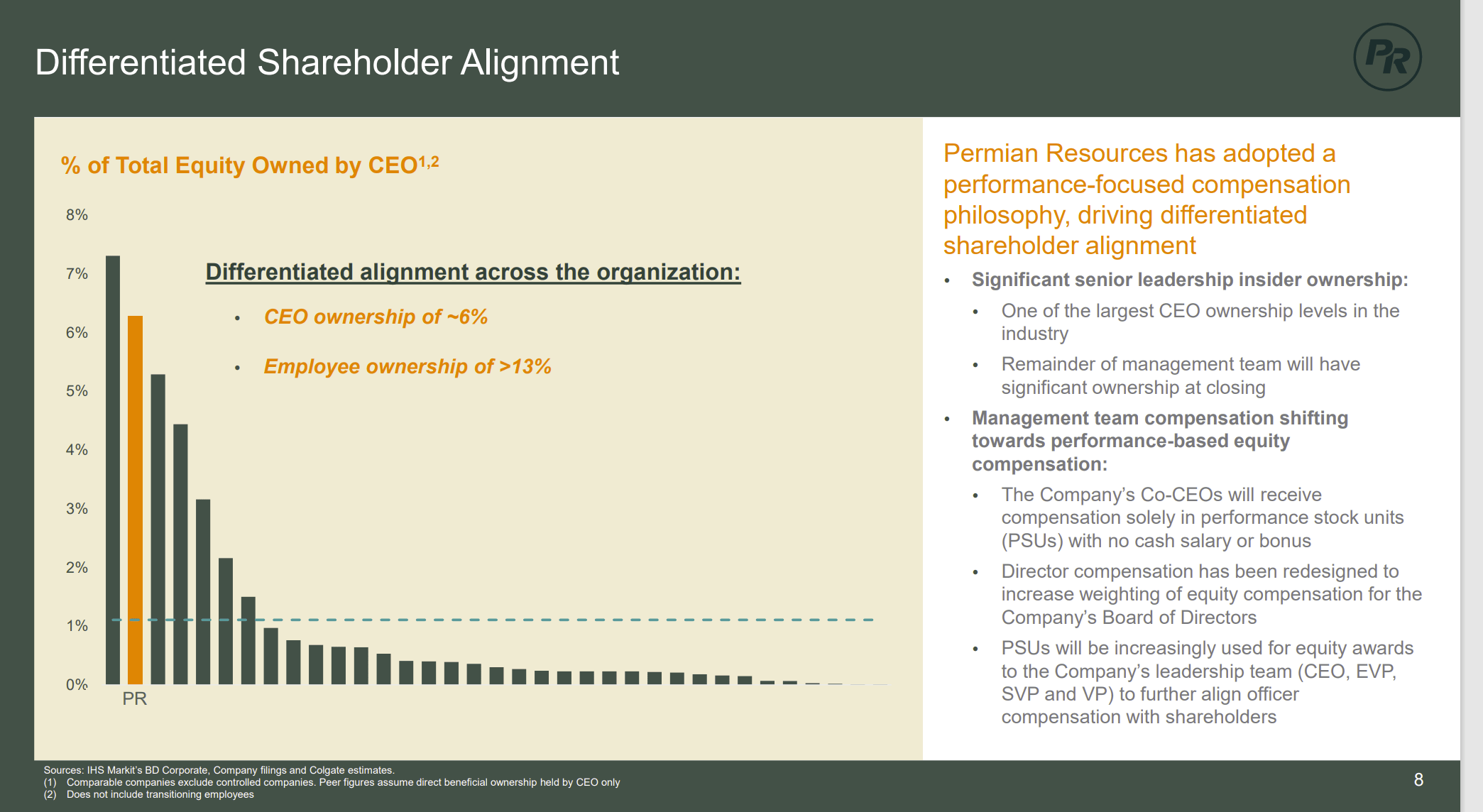 Differentiated Shareholder Alignment

PR

% of Total Equity Owned by CEO$^{1,2}$

8%
7%
6%
5%
4%
3%
2%
1%
0%

PR

Differentiated alignment across the organization:

• CEO ownership of ~6%

• Employee ownership of >13%

Permian Resources has adopted a performance-focused compensation philosophy, driving differentiated shareholder alignment

• Significant senior leadership insider ownership:
  • One of the largest CEO ownership levels in the industry
  • Remainder of management team will have significant ownership at closing
• Management team compensation shifting towards performance-based equity compensation:
  • The Company's Co-CEOs will receive compensation solely in performance stock units (PSUs) with no cash salary or bonus
  • Director compensation has been redesigned to increase weighting of equity compensation for the Company's Board of Directors
  • PSUs will be increasingly used for equity awards to the Company's leadership team (CEO, EVP, SVP and VP) to further align officer compensation with shareholders

Sources: IHS Markit's BD Corporate, Company filings and Colgate estimates.
(1) Comparable companies exclude controlled companies. Peer figures assume direct beneficial ownership held by CEO only
(2) Does not include transitioning employees

8